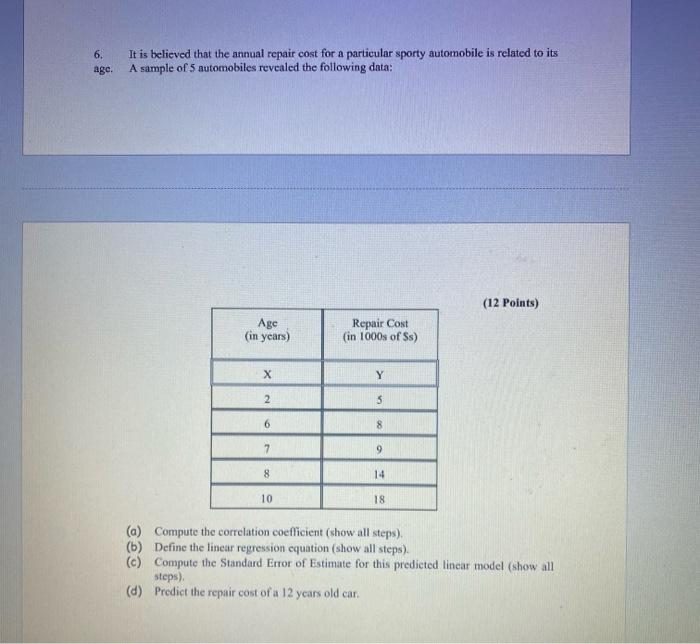 6. It is believed that the annual repair cost for a particular sporty automobile is related to its age. A sample of 5 automobiles revealed the following data:

(12 Points)

| Age (in years) | Repair Cost (in 1000s of $s) |
|---|---|
| X | Y |
| 2 | 5 |
| 6 | 8 |
| 7 | 9 |
| 8 | 14 |
| 10 | 18 |

(a) Compute the correlation coefficient (show all steps).
(b) Define the linear regression equation (show all steps).
(c) Compute the Standard Error of Estimate for this predicted linear model (show all steps).
(d) Predict the repair cost of a 12 years old car.